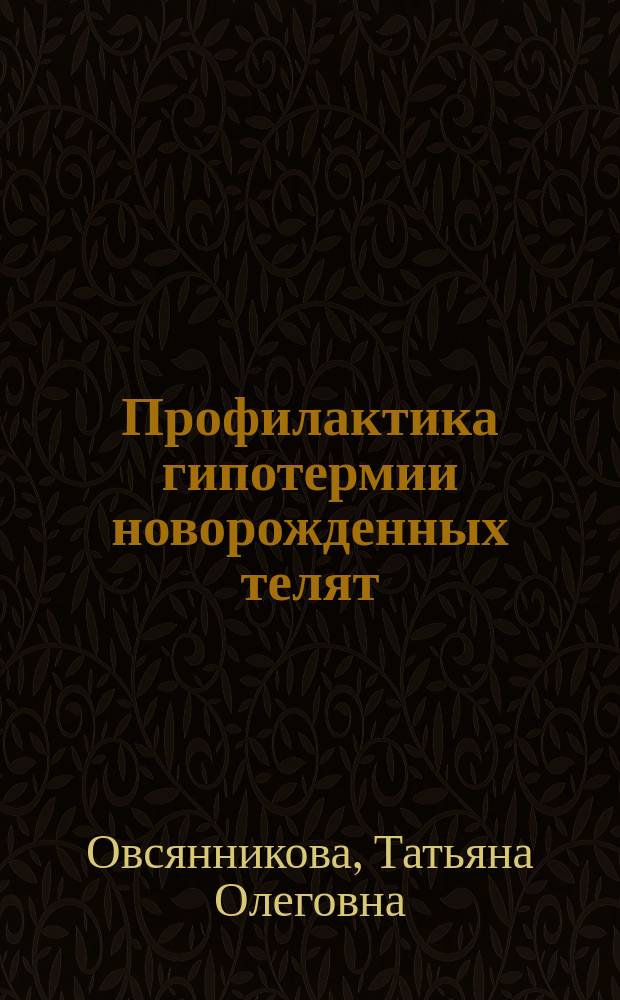 Профилактика гипотермии новорожденных телят

Овсянникова, Татьяна Олеговна